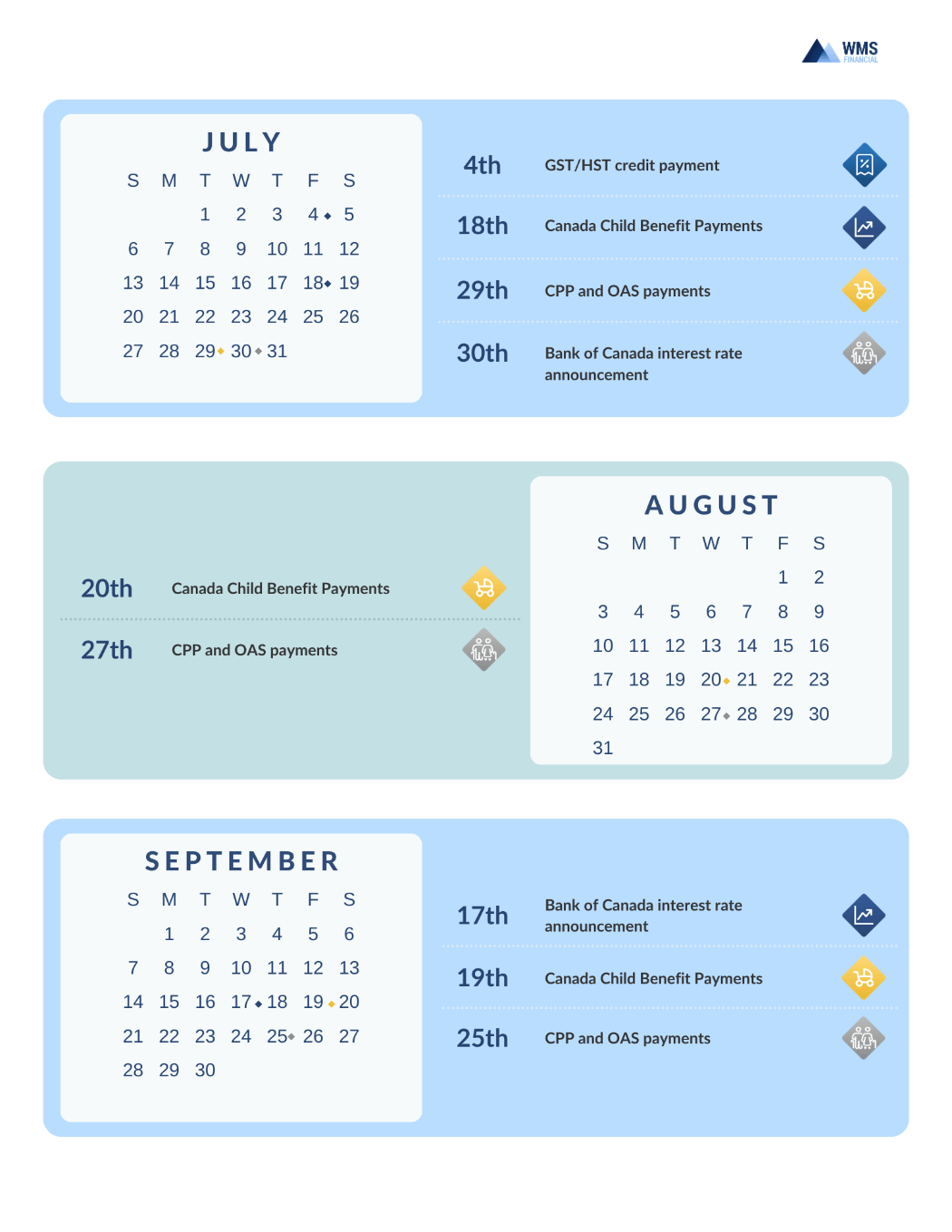 WMS
FINANCIAL

JULY

| S | M | T | W | T | F | S |
|---|---|---|---|---|---|---|
| | | 1 | 2 | 3 | 4 | 5 |
| 6 | 7 | 8 | 9 | 10 | 11 | 12 |
| 13 | 14 | 15 | 16 | 17 | 18 | 19 |
| 20 | 21 | 22 | 23 | 24 | 25 | 26 |
| 27 | 28 | 29 | 30 | 31 | | |

4th GST/HST credit payment

18th Canada Child Benefit Payments

29th CPP and OAS payments

30th Bank of Canada interest rate announcement

20th Canada Child Benefit Payments

27th CPP and OAS payments

AUGUST

| S | M | T | W | T | F | S |
|---|---|---|---|---|---|---|
| | | | | | 1 | 2 |
| 3 | 4 | 5 | 6 | 7 | 8 | 9 |
| 10 | 11 | 12 | 13 | 14 | 15 | 16 |
| 17 | 18 | 19 | 20 | 21 | 22 | 23 |
| 24 | 25 | 26 | 27 | 28 | 29 | 30 |
| 31 | | | | | | |

SEPTEMBER

| S | M | T | W | T | F | S |
|---|---|---|---|---|---|---|
| | 1 | 2 | 3 | 4 | 5 | 6 |
| 7 | 8 | 9 | 10 | 11 | 12 | 13 |
| 14 | 15 | 16 | 17 | 18 | 19 | 20 |
| 21 | 22 | 23 | 24 | 25 | 26 | 27 |
| 28 | 29 | 30 | | | | |

17th Bank of Canada interest rate announcement

19th Canada Child Benefit Payments

25th CPP and OAS payments